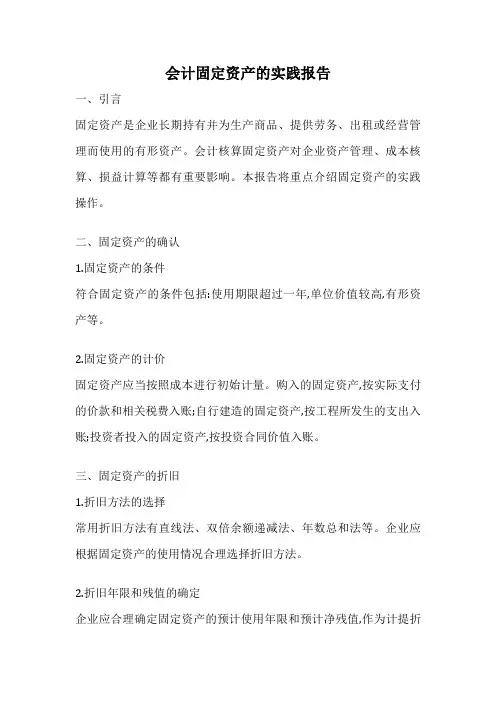 会计固定资产的实践报告

一、引言

固定资产是企业长期持有并为生产商品、提供劳务、出租或经营管理而使用的有形资产。会计核算固定资产对企业资产管理、成本核算、损益计算等都有重要影响。本报告将重点介绍固定资产的实践操作。

二、固定资产的确认

1.固定资产的条件

符合固定资产的条件包括:使用期限超过一年,单位价值较高,有形资产等。

2.固定资产的计价

固定资产应当按照成本进行初始计量。购入的固定资产,按实际支付的价款和相关税费入账;自行建造的固定资产,按工程所发生的支出入账;投资者投入的固定资产,按投资合同价值入账。

三、固定资产的折旧

1.折旧方法的选择

常用折旧方法有直线法、双倍余额递减法、年数总和法等。企业应根据固定资产的使用情况合理选择折旧方法。

2.折旧年限和残值的确定

企业应合理确定固定资产的预计使用年限和预计净残值,作为计提折